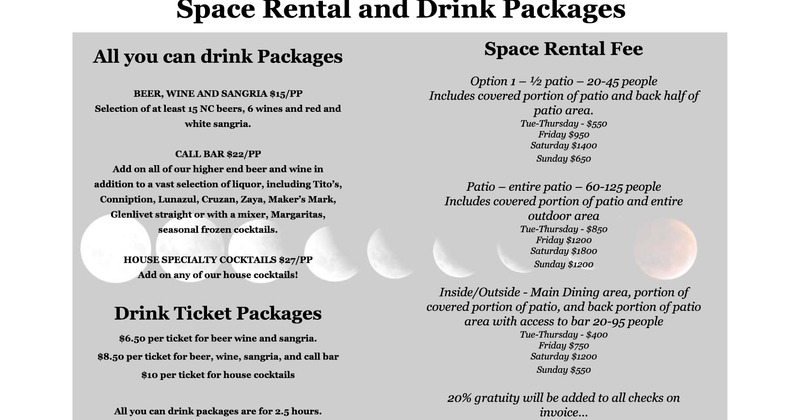 Space Rental and Drink Packages

All you can drink Packages

BEER, WINE AND SANGRIA $15/PP
Selection of at least 15 NC beers, 6 wines and red and white sangria.

CALL BAR $22/PP
Add on all of our higher end beer and wine in addition to a vast selection of liquor, including Tito's, Conniption, Lunazul, Cruzan, Zaya, Maker's Mark, Glenlivet straight or with a mixer, Margaritas, seasonal frozen cocktails.

HOUSE SPECIALTY COCKTAILS $27/PP
Add on any of our house cocktails!

Drink Ticket Packages

$6.50 per ticket for beer wine and sangria.

$8.50 per ticket for beer, wine, sangria, and call bar

$10 per ticket for house cocktails

All you can drink packages are for 2.5 hours.

Space Rental Fee

Option 1 – ½ patio – 20-45 people
Includes covered portion of patio and back half of patio area.
Tue-Thursday - $550
Friday $950
Saturday $1400
Sunday $650

Patio – entire patio – 60-125 people
Includes covered portion of patio and entire outdoor area
Tue-Thursday - $850
Friday $1200
Saturday $1800
Sunday $1200

Inside/Outside - Main Dining area, portion of covered portion of patio, and back portion of patio area with access to bar 20-95 people
Tue-Thursday - $400
Friday $750
Saturday $1200
Sunday $550

20% gratuity will be added to all checks on invoice...